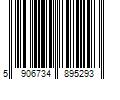 5 906734 895293